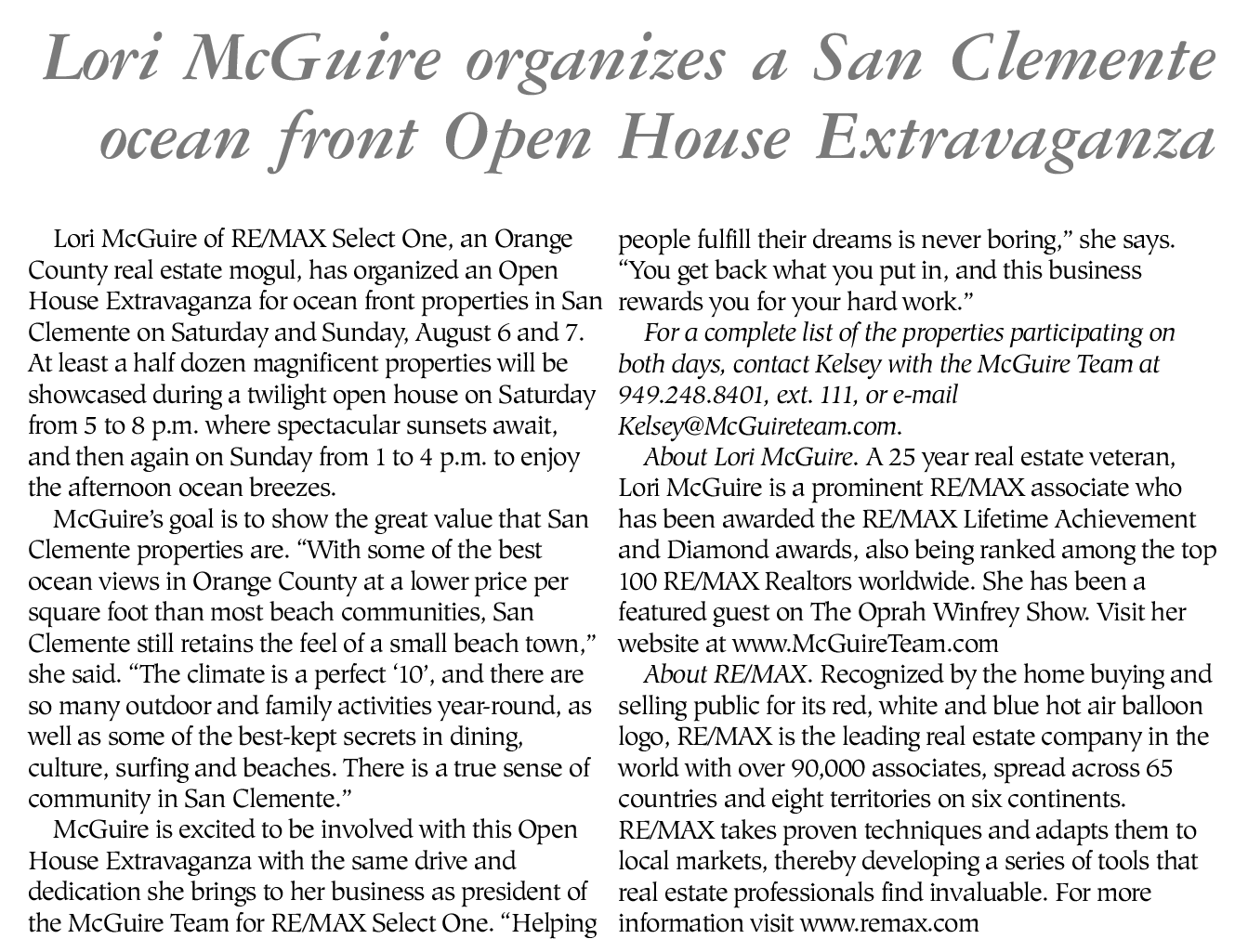 Lori McGuire organizes a San Clemente ocean front Open House Extravaganza

Lori McGuire of RE/MAX Select One, an Orange County real estate mogul, has organized an Open House Extravaganza for ocean front properties in San Clemente on Saturday and Sunday, August 6 and 7. At least a half dozen magnificent properties will be showcased during a twilight open house on Saturday from 5 to 8 p.m. where spectacular sunsets await, and then again on Sunday from 1 to 4 p.m. to enjoy the afternoon ocean breezes.

McGuire's goal is to show the great value that San Clemente properties are. "With some of the best ocean views in Orange County at a lower price per square foot than most beach communities, San Clemente still retains the feel of a small beach town," she said. "The climate is a perfect '10', and there are so many outdoor and family activities year-round, as well as some of the best-kept secrets in dining, culture, surfing and beaches. There is a true sense of community in San Clemente."

McGuire is excited to be involved with this Open House Extravaganza with the same drive and dedication she brings to her business as president of the McGuire Team for RE/MAX Select One. "Helping people fulfill their dreams is never boring," she says. "You get back what you put in, and this business rewards you for your hard work."

For a complete list of the properties participating on both days, contact Kelsey with the McGuire Team at 949.248.8401, ext. 111, or e-mail Kelsey@McGuireteam.com.

About Lori McGuire. A 25 year real estate veteran, Lori McGuire is a prominent RE/MAX associate who has been awarded the RE/MAX Lifetime Achievement and Diamond awards, also being ranked among the top 100 RE/MAX Realtors worldwide. She has been a featured guest on The Oprah Winfrey Show. Visit her website at www.McGuireTeam.com

About RE/MAX. Recognized by the home buying and selling public for its red, white and blue hot air balloon logo, RE/MAX is the leading real estate company in the world with over 90,000 associates, spread across 65 countries and eight territories on six continents. RE/MAX takes proven techniques and adapts them to local markets, thereby developing a series of tools that real estate professionals find invaluable. For more information visit www.remax.com